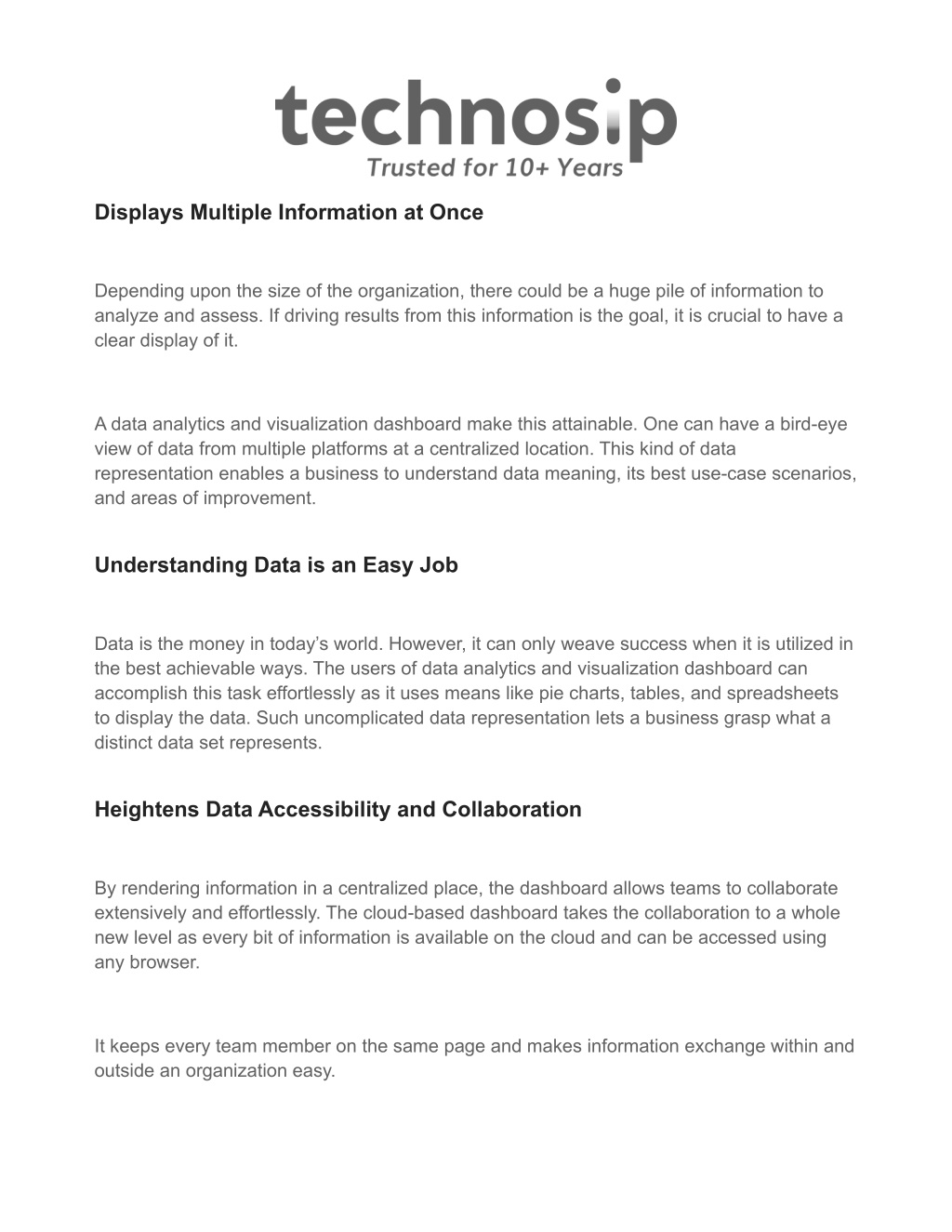 technosip
Trusted for 10+ Years

Displays Multiple Information at Once

Depending upon the size of the organization, there could be a huge pile of information to analyze and assess. If driving results from this information is the goal, it is crucial to have a clear display of it.

A data analytics and visualization dashboard make this attainable. One can have a bird-eye view of data from multiple platforms at a centralized location. This kind of data representation enables a business to understand data meaning, its best use-case scenarios, and areas of improvement.

Understanding Data is an Easy Job

Data is the money in today's world. However, it can only weave success when it is utilized in the best achievable ways. The users of data analytics and visualization dashboard can accomplish this task effortlessly as it uses means like pie charts, tables, and spreadsheets to display the data. Such uncomplicated data representation lets a business grasp what a distinct data set represents.

Heightens Data Accessibility and Collaboration

By rendering information in a centralized place, the dashboard allows teams to collaborate extensively and effortlessly. The cloud-based dashboard takes the collaboration to a whole new level as every bit of information is available on the cloud and can be accessed using any browser.

It keeps every team member on the same page and makes information exchange within and outside an organization easy.